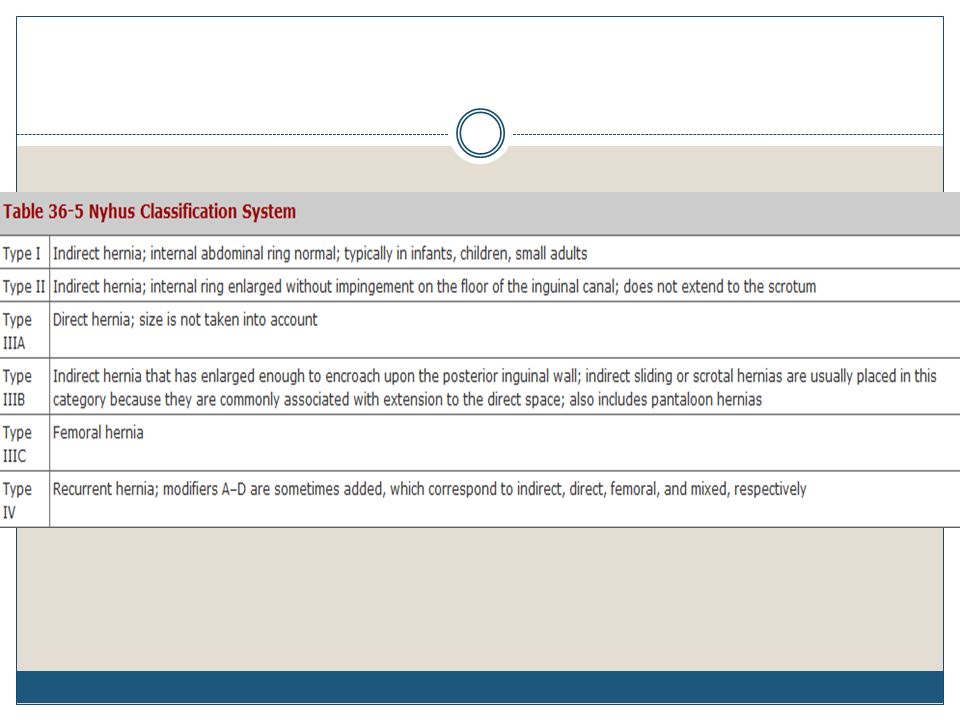 Table 36-5 Nyhus Classification System

| | |
|---|---|
| Type I | Indirect hernia; internal abdominal ring normal; typically in infants, children, small adults |
| Type II | Indirect hernia; internal ring enlarged without impingement on the floor of the inguinal canal; does not extend to the scrotum |
| Type IIIA | Direct hernia; size is not taken into account |
| Type IIIB | Indirect hernia that has enlarged enough to encroach upon the posterior inguinal wall; indirect sliding or scrotal hernias are usually placed in this category because they are commonly associated with extension to the direct space; also includes pantaloon hernias |
| Type IIIC | Femoral hernia |
| Type IV | Recurrent hernia; modifiers A–D are sometimes added, which correspond to indirect, direct, femoral, and mixed, respectively |